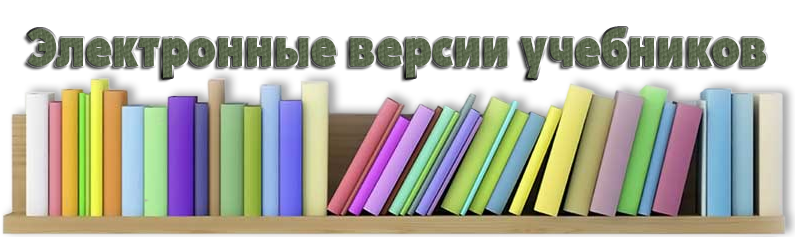 Электронные версии учебников